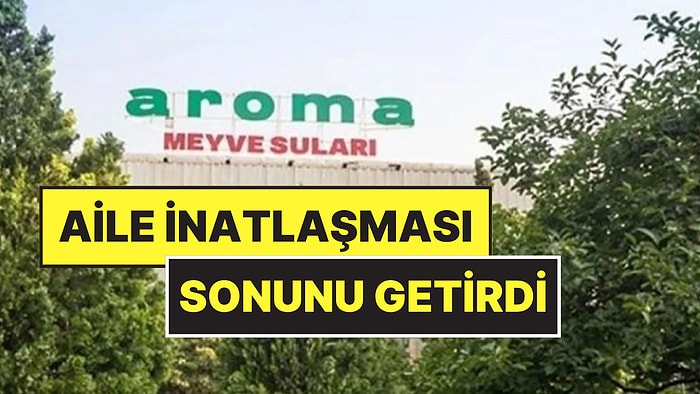 aroma
MEYVE SULARI

AİLE İNATLAŞMASI
SONUNU GETİRDİ